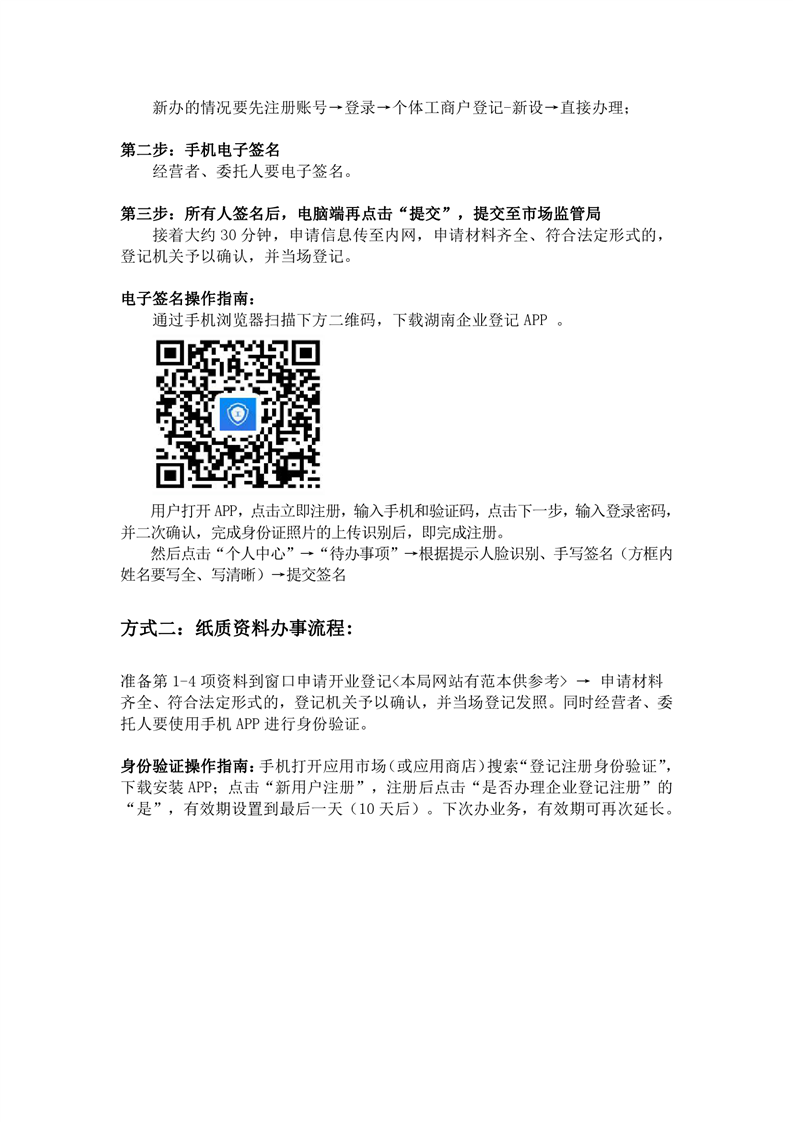 新办的情况要先注册账号→登录→个体工商户登记-新设→直接办理；

第二步：手机电子签名
经营者、委托人要电子签名。

第三步：所有人签名后，电脑端再点击“提交”，提交至市场监管局
接着大约30分钟，申请信息传至内网，申请材料齐全、符合法定形式的，登记机关予以确认，并当场登记。

电子签名操作指南：
通过手机浏览器扫描下方二维码，下载湖南企业登记APP。

用户打开APP，点击立即注册，输入手机和验证码，点击下一步，输入登录密码，并二次确认，完成身份证照片的上传识别后，即完成注册。
然后点击“个人中心”→“待办事项”→根据提示人脸识别、手写签名（方框内姓名要写全、写清晰）→提交签名

方式二：纸质资料办事流程：

准备第1-4项资料到窗口申请开业登记<本局网站有范本供参考> → 申请材料齐全、符合法定形式的，登记机关予以确认，并当场登记发照。同时经营者、委托人要使用手机APP进行身份验证。

身份验证操作指南：手机打开应用市场（或应用商店）搜索“登记注册身份验证”，下载安装APP；点击“新用户注册”，注册后点击“是否办理企业登记注册”的“是”，有效期设置到最后一天（10天后）。下次办业务，有效期可再次延长。